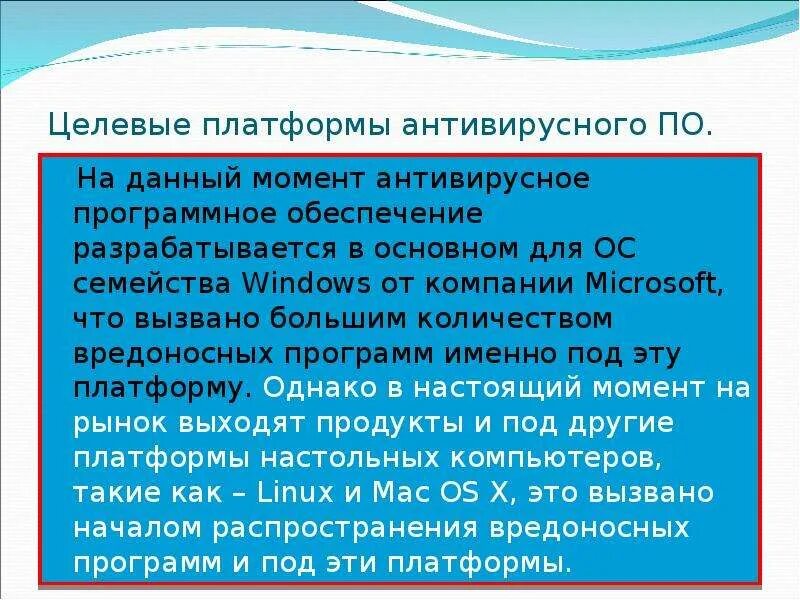 Целевые платформы антивирусного ПО.

На данный момент антивирусное программное обеспечение разрабатывается в основном для ОС семейства Windows от компании Microsoft, что вызвано большим количеством вредоносных программ именно под эту платформу. Однако в настоящий момент на рынок выходят продукты и под другие платформы настольных компьютеров, такие как – Linux и Mac OS X, это вызвано началом распространения вредоносных программ и под эти платформы.